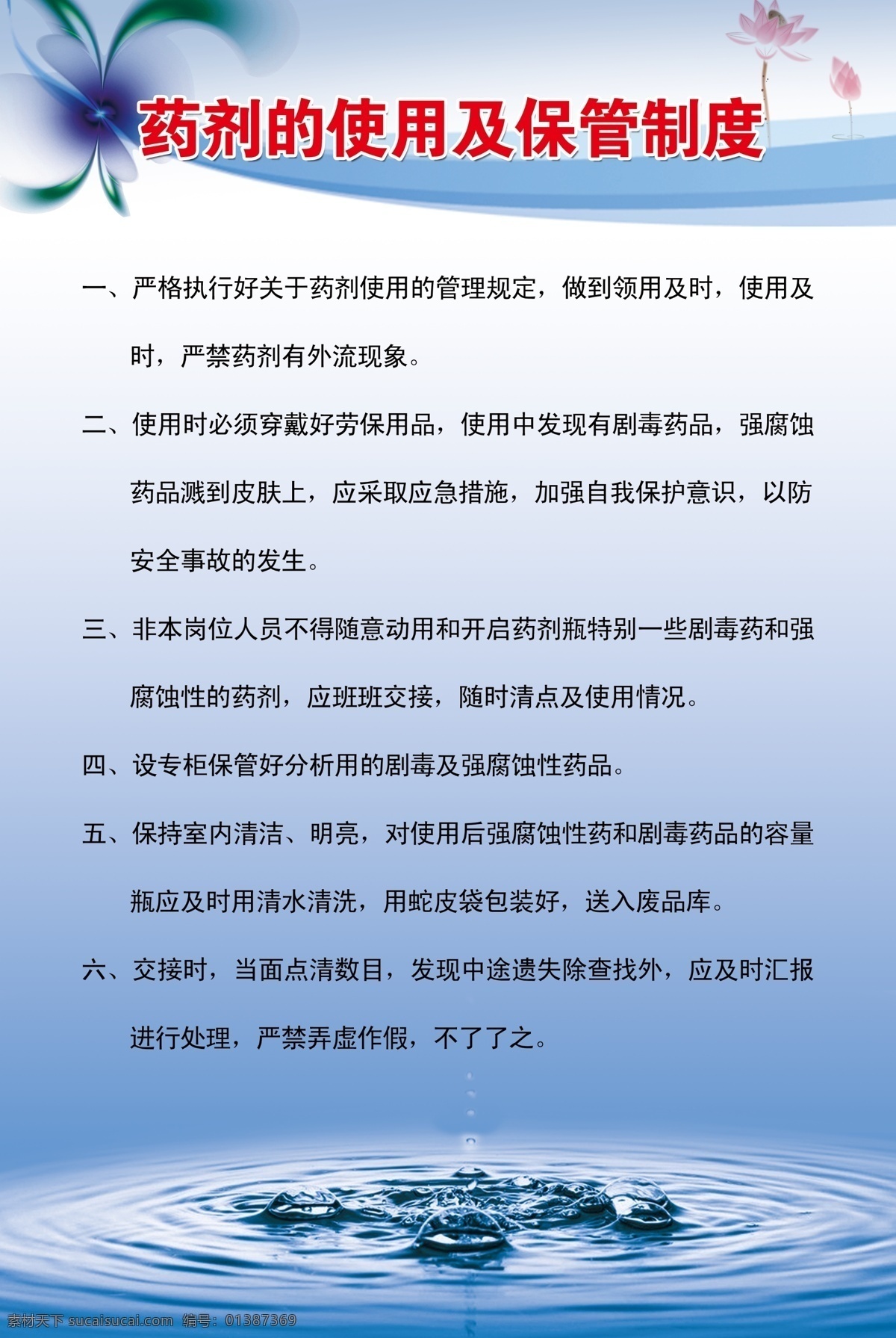 药剂的使用及保管制度

一、严格执行好关于药剂使用的管理规定，做到领用及时，使用及时，严禁药剂有外流现象。

二、使用时必须穿戴好劳保用品，使用中发现有剧毒药品，强腐蚀药品溅到皮肤上，应采取应急措施，加强自我保护意识，以防安全事故的发生。

三、非本岗位人员不得随意动用和开启药剂瓶特别一些剧毒药和强腐蚀性的药剂，应班班交接，随时清点及使用情况。

四、设专柜保管好分析用的剧毒及强腐蚀性药品。

五、保持室内清洁、明亮，对使用后强腐蚀性药和剧毒药品的容量瓶应及时用清水清洗，用蛇皮袋包装好，送入废品库。

六、交接时，当面点清数目，发现中途遗失除查找外，应及时汇报进行处理，严禁弄虚作假，不了了之。

素材天下 sucaisucai.com 编号：01387369